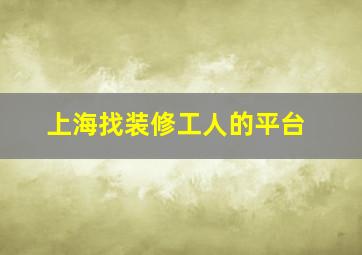 上海找装修工人的平台